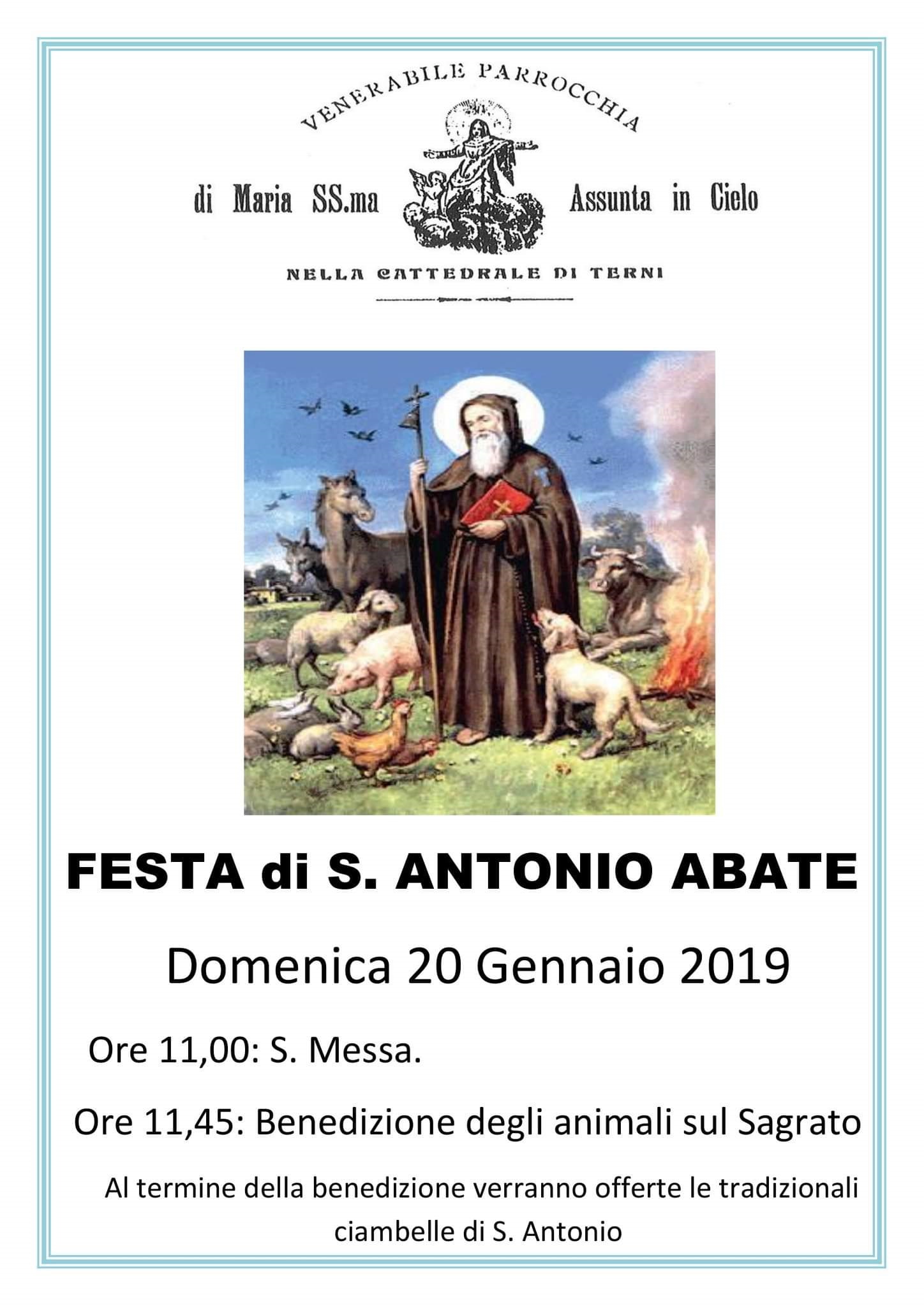 VENERABILE PARROCCHIA

di Maria SS.ma Assunta in Cielo

NELLA CATTEDRALE DI TERNI

FESTA di S. ANTONIO ABATE

Domenica 20 Gennaio 2019

Ore 11,00: S. Messa.

Ore 11,45: Benedizione degli animali sul Sagrato

Al termine della benedizione verranno offerte le tradizionali ciambelle di S. Antonio